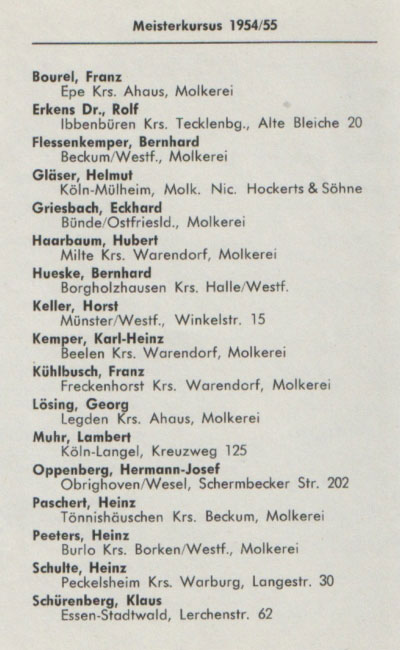 Meisterkursus 1954/55

Bourel, Franz
Epe Krs. Ahaus, Molkerei

Erkens Dr., Rolf
Ibbenbüren Krs. Tecklenbg., Alte Bleiche 20

Flessenkemper, Bernhard
Beckum/Westf., Molkerei

Gläser, Helmut
Köln-Mülheim, Molk. Nic. Hockerts & Söhne

Griesbach, Eckhard
Bünde/Ostfriesld., Molkerei

Haarbaum, Hubert
Milte Krs. Warendorf, Molkerei

Hueske, Bernhard
Borgholzhausen Krs. Halle/Westf.

Keller, Horst
Münster/Westf., Winkelstr. 15

Kemper, Karl-Heinz
Beelen Krs. Warendorf, Molkerei

Kühlbusch, Franz
Freckenhorst Krs. Warendorf, Molkerei

Lösing, Georg
Legden Krs. Ahaus, Molkerei

Muhr, Lambert
Köln-Langel, Kreuzweg 125

Oppenberg, Hermann-Josef
Obrighoven/Wesel, Schermbecker Str. 202

Paschert, Heinz
Tönnishäuschen Krs. Beckum, Molkerei

Peeters, Heinz
Burlo Krs. Borken/Westf., Molkerei

Schulte, Heinz
Peckelsheim Krs. Warburg, Langestr. 30

Schürenberg, Klaus
Essen-Stadtwald, Lerchenstr. 62